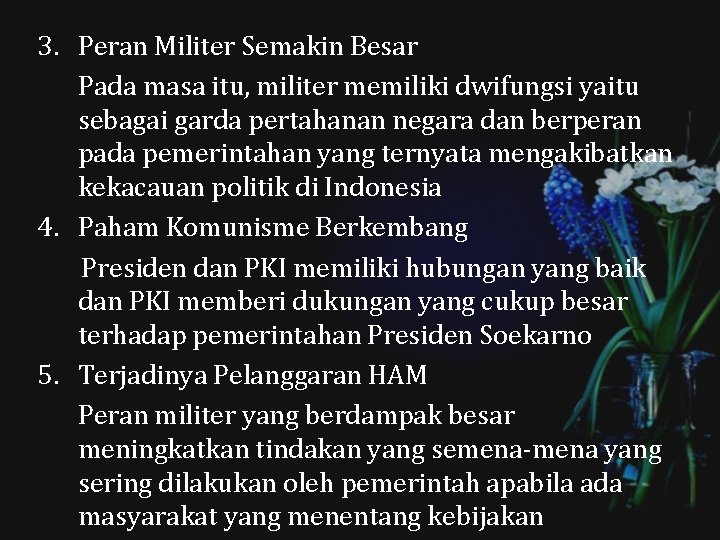 3. Peran Militer Semakin Besar

Pada masa itu, militer memiliki dwifungsi yaitu sebagai garda pertahanan negara dan berperan pada pemerintahan yang ternyata mengakibatkan kekacauan politik di Indonesia

4. Paham Komunisme Berkembang

Presiden dan PKI memiliki hubungan yang baik dan PKI memberi dukungan yang cukup besar terhadap pemerintahan Presiden Soekarno

5. Terjadinya Pelanggaran HAM

Peran militer yang berdampak besar meningkatkan tindakan yang semena-mena yang sering dilakukan oleh pemerintah apabila ada masyarakat yang menentang kebijakan